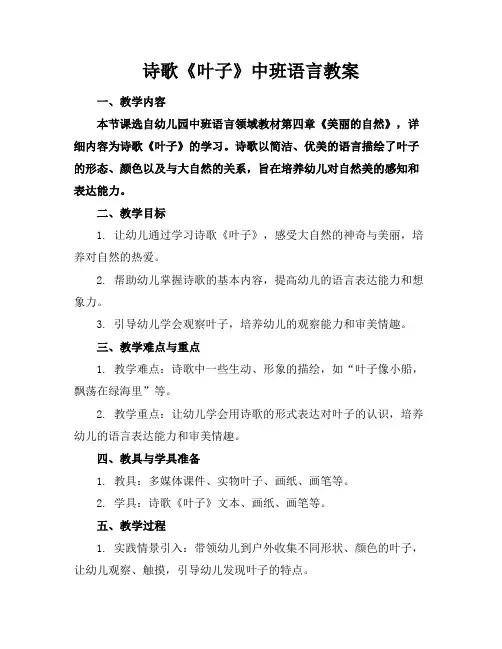 诗歌《叶子》中班语言教案

一、教学内容

本节课选自幼儿园中班语言领域教材第四章《美丽的自然》，详细内容为诗歌《叶子》的学习。诗歌以简洁、优美的语言描绘了叶子的形态、颜色以及与大自然的关系，旨在培养幼儿对自然美的感知和表达能力。

二、教学目标

1. 让幼儿通过学习诗歌《叶子》，感受大自然的神奇与美丽，培养对自然的热爱。

2. 帮助幼儿掌握诗歌的基本内容，提高幼儿的语言表达能力和想象力。

3. 引导幼儿学会观察叶子，培养幼儿的观察能力和审美情趣。

三、教学难点与重点

1. 教学难点：诗歌中一些生动、形象的描绘，如“叶子像小船，飘荡在绿海里”等。

2. 教学重点：让幼儿学会用诗歌的形式表达对叶子的认识，培养幼儿的语言表达能力和审美情趣。

四、教具与学具准备

1. 教具：多媒体课件、实物叶子、画纸、画笔等。

2. 学具：诗歌《叶子》文本、画纸、画笔等。

五、教学过程

1. 实践情景引入：带领幼儿到户外收集不同形状、颜色的叶子，让幼儿观察、触摸，引导幼儿发现叶子的特点。